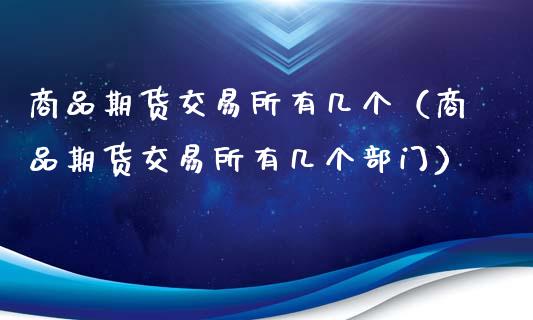 商品期货交易所有几个（商品期货交易所有几个部门）